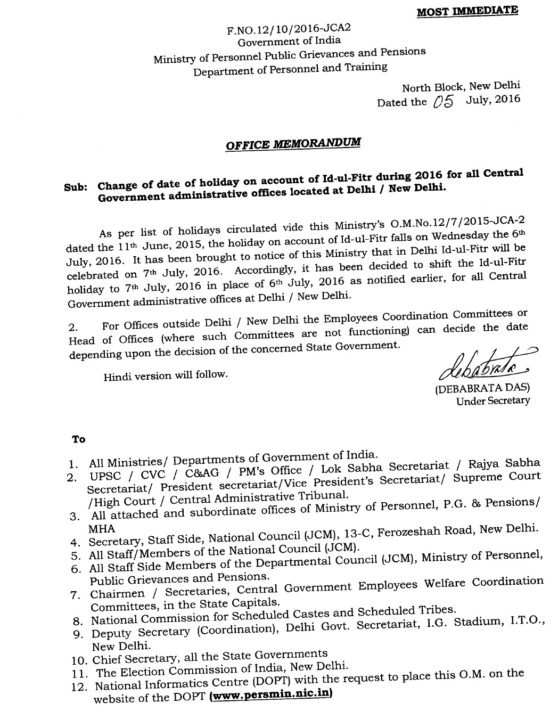 MOST IMMEDIATE

F.NO.12/10/2016-JCA2
Government of India
Ministry of Personnel Public Grievances and Pensions
Department of Personnel and Training

North Block, New Delhi
Dated the 05 July, 2016

OFFICE MEMORANDUM

Sub: Change of date of holiday on account of Id-ul-Fitr during 2016 for all Central Government administrative offices located at Delhi / New Delhi.

As per list of holidays circulated vide this Ministry's O.M.No.12/7/2015-JCA-2 dated the 11th June, 2015, the holiday on account of Id-ul-Fitr falls on Wednesday the 6th July, 2016. It has been brought to notice of this Ministry that in Delhi Id-ul-Fitr will be celebrated on 7th July, 2016. Accordingly, it has been decided to shift the Id-ul-Fitr holiday to 7th July, 2016 in place of 6th July, 2016 as notified earlier, for all Central Government administrative offices at Delhi / New Delhi.

2. For Offices outside Delhi / New Delhi the Employees Coordination Committees or Head of Offices (where such Committees are not functioning) can decide the date depending upon the decision of the concerned State Government.

Hindi version will follow.

debabrata
(DEBABRATA DAS)
Under Secretary

To

1. All Ministries/ Departments of Government of India.
2. UPSC / CVC / C&AG / PM's Office / Lok Sabha Secretariat / Rajya Sabha Secretariat/ President secretariat/Vice President's Secretariat/ Supreme Court /High Court / Central Administrative Tribunal.
3. All attached and subordinate offices of Ministry of Personnel, P.G. & Pensions/ MHA
4. Secretary, Staff Side, National Council (JCM), 13-C, Ferozeshah Road, New Delhi.
5. All Staff/Members of the National Council (JCM).
6. All Staff Side Members of the Departmental Council (JCM), Ministry of Personnel, Public Grievances and Pensions.
7. Chairmen / Secretaries, Central Government Employees Welfare Coordination Committees, in the State Capitals.
8. National Commission for Scheduled Castes and Scheduled Tribes.
9. Deputy Secretary (Coordination), Delhi Govt. Secretariat, I.G. Stadium, I.T.O., New Delhi.
10. Chief Secretary, all the State Governments
11. The Election Commission of India, New Delhi.
12. National Informatics Centre (DOPT) with the request to place this O.M. on the website of the DOPT (www.persmin.nic.in)